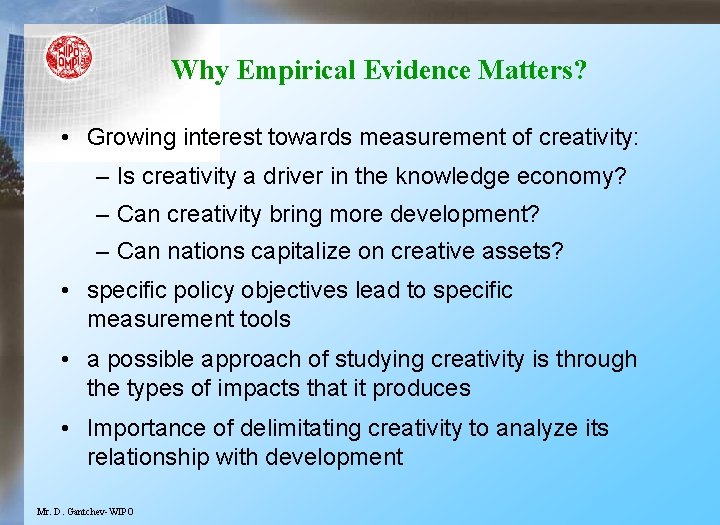 WIPO OMPI

Why Empirical Evidence Matters?

• Growing interest towards measurement of creativity:
– Is creativity a driver in the knowledge economy?
– Can creativity bring more development?
– Can nations capitalize on creative assets?

• specific policy objectives lead to specific measurement tools

• a possible approach of studying creativity is through the types of impacts that it produces

• Importance of delimitating creativity to analyze its relationship with development

Mr. D. Gantchev- WIPO